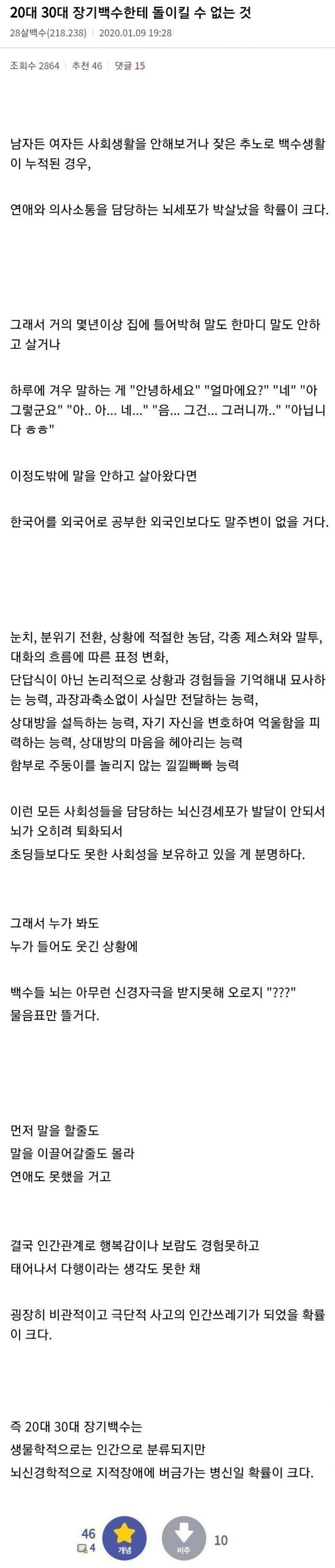 20대 30대 장기백수한테 돌이킬 수 없는 것

28살백수(218.238) | 2020.01.09 19:28

조회수 2864 | 추천 46 | 댓글 15

남자든 여자든 사회생활을 안해보거나 잦은 추노로 백수생활이 누적된 경우,

연애와 의사소통을 담당하는 뇌세포가 박살났을 확률이 크다.

그래서 거의 몇년이상 집에 틀어박혀 말도 한마디 말도 안하고 살거나

하루에 겨우 말하는 게 "안녕하세요" "얼마에요?" "네" "아 그렇군요" "아.. 아... 네..." "음... 그건... 그러니까.." "아닙니다 ㅎㅎ"

이정도밖에 말을 안하고 살아왔다면

한국어를 외국어로 공부한 외국인보다도 말주변이 없을 거다.

눈치, 분위기 전환, 상황에 적절한 농담, 각종 제스쳐와 말투, 대화의 흐름에 따른 표정 변화,
단답식이 아닌 논리적으로 상황과 경험들을 기억해내 묘사하는 능력, 과장과축소없이 사실만 전달하는 능력,
상대방을 설득하는 능력, 자기 자신을 변호하여 억울함을 피력하는 능력, 상대방의 마음을 헤아리는 능력
함부로 주둥이를 놀리지 않는 낄낄빠빠 능력

이런 모든 사회성들을 담당하는 뇌신경세포가 발달이 안되서 뇌가 오히려 퇴화되서
초딩들보다도 못한 사회성을 보유하고 있을 게 분명하다.

그래서 누가 봐도
누가 들어도 웃긴 상황에

백수들 뇌는 아무런 신경자극을 받지못해 오로지 "???" 물음표만 뜰거다.

먼저 말을 할줄도
말을 이끌어갈줄도 몰라
연애도 못했을 거고

결국 인간관계로 행복감이나 보람도 경험못하고
태어나서 다행이라는 생각도 못한 채

굉장히 비관적이고 극단적 사고의 인간쓰레기가 되었을 확률이 크다.

즉 20대 30대 장기백수는
생물학적으로는 인간으로 분류되지만
뇌신경학적으로 지적장애에 버금가는 병신일 확률이 크다.

46
4
개념
비추
10